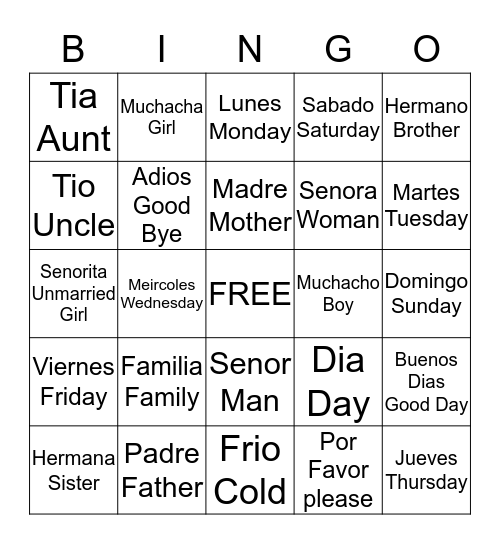 | B | I | N | G | O |
|---|---|---|---|---|
| Tia Aunt | Muchacha Girl | Lunes Monday | Sabado Saturday | Hermano Brother |
| Tio Uncle | Adios Good Bye | Madre Mother | Senora Woman | Martes Tuesday |
| Senorita Unmarried Girl | Meircoles Wednesday | FREE | Muchacho Boy | Domingo Sunday |
| Viernes Friday | Familia Family | Senor Man | Dia Day | Buenos Dias Good Day |
| Hermana Sister | Padre Father | Frio Cold | Por Favor please | Jueves Thursday |